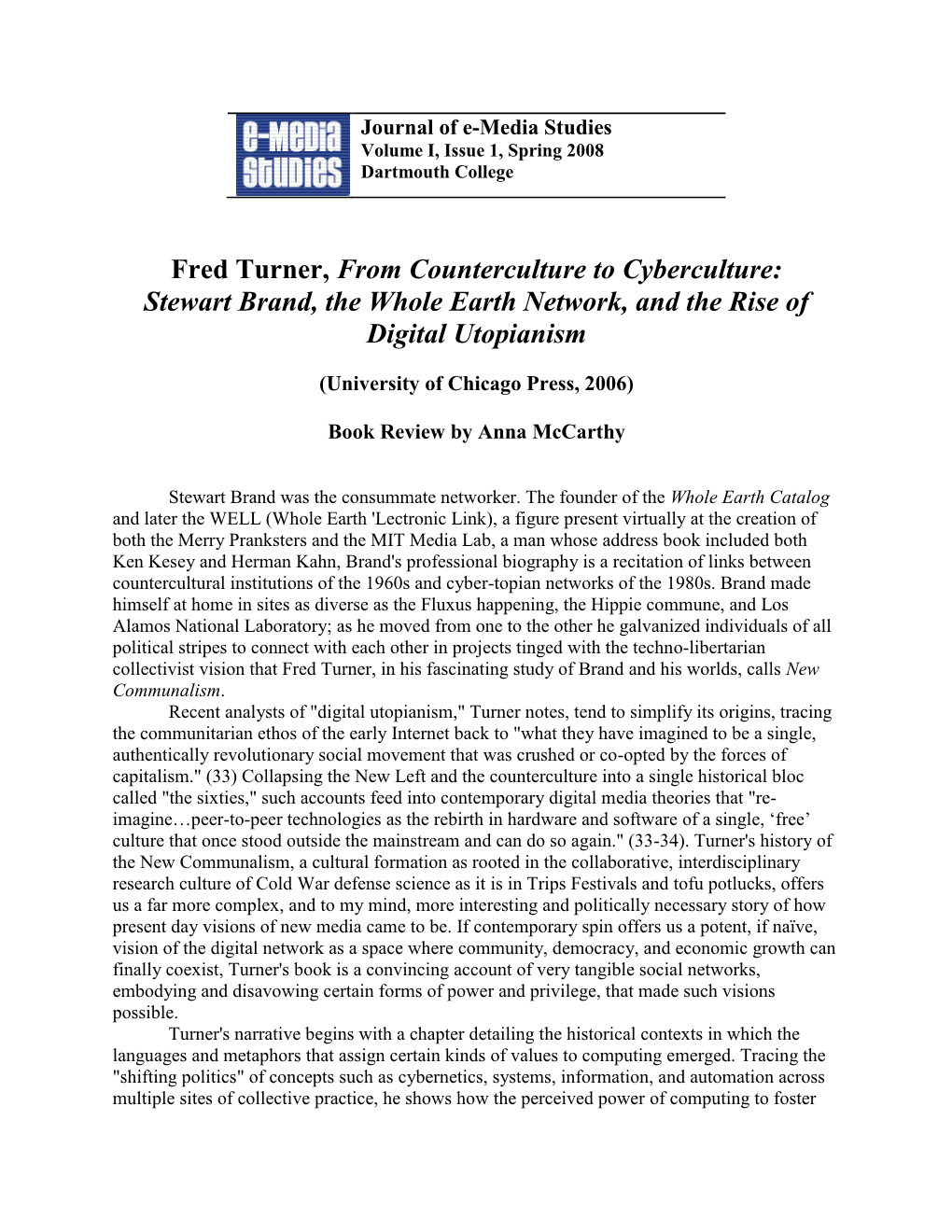 e-Media Studies

Journal of e-Media Studies
Volume I, Issue 1, Spring 2008
Dartmouth College

Fred Turner, From Counterculture to Cyberculture: Stewart Brand, the Whole Earth Network, and the Rise of Digital Utopianism

(University of Chicago Press, 2006)

Book Review by Anna McCarthy

Stewart Brand was the consummate networker. The founder of the Whole Earth Catalog and later the WELL (Whole Earth 'Lectronic Link), a figure present virtually at the creation of both the Merry Pranksters and the MIT Media Lab, a man whose address book included both Ken Kesey and Herman Kahn, Brand's professional biography is a recitation of links between countercultural institutions of the 1960s and cyber-topian networks of the 1980s. Brand made himself at home in sites as diverse as the Fluxus happening, the Hippie commune, and Los Alamos National Laboratory; as he moved from one to the other he galvanized individuals of all political stripes to connect with each other in projects tinged with the techno-libertarian collectivist vision that Fred Turner, in his fascinating study of Brand and his worlds, calls New Communalism.

Recent analysts of "digital utopianism," Turner notes, tend to simplify its origins, tracing the communitarian ethos of the early Internet back to "what they have imagined to be a single, authentically revolutionary social movement that was crushed or co-opted by the forces of capitalism." (33) Collapsing the New Left and the counterculture into a single historical bloc called "the sixties," such accounts feed into contemporary digital media theories that "re-imagine…peer-to-peer technologies as the rebirth in hardware and software of a single, ‘free’ culture that once stood outside the mainstream and can do so again." (33-34). Turner's history of the New Communalism, a cultural formation as rooted in the collaborative, interdisciplinary research culture of Cold War defense science as it is in Trips Festivals and tofu potlucks, offers us a far more complex, and to my mind, more interesting and politically necessary story of how present day visions of new media came to be. If contemporary spin offers us a potent, if naïve, vision of the digital network as a space where community, democracy, and economic growth can finally coexist, Turner's book is a convincing account of very tangible social networks, embodying and disavowing certain forms of power and privilege, that made such visions possible.

Turner's narrative begins with a chapter detailing the historical contexts in which the languages and metaphors that assign certain kinds of values to computing emerged. Tracing the "shifting politics" of concepts such as cybernetics, systems, information, and automation across multiple sites of collective practice, he shows how the perceived power of computing to foster